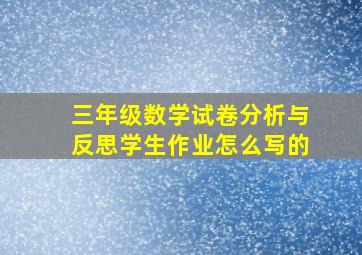 三年级数学试卷分析与反思学生作业怎么写的